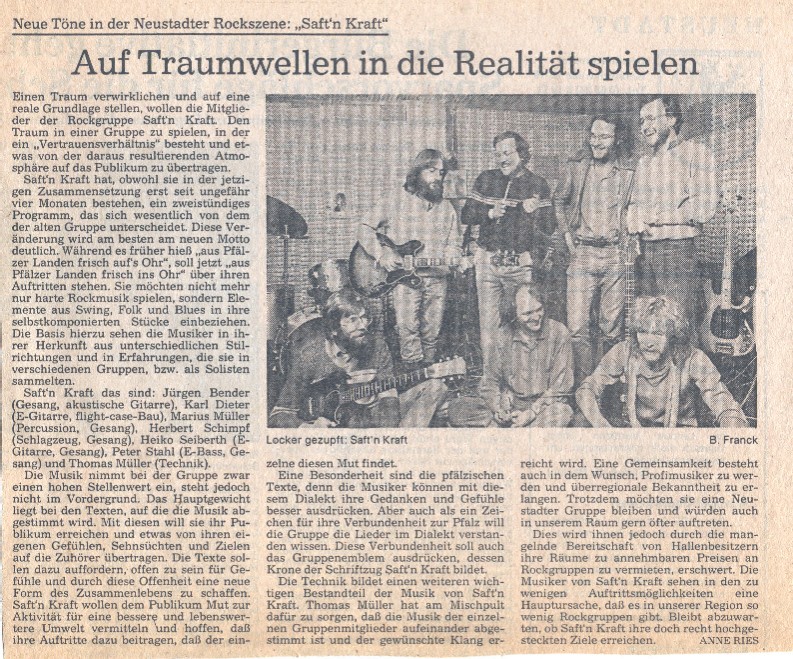 Neue Töne in der Neustadter Rockszene: „Saft'n Kraft"

Auf Traumwellen in die Realität spielen

Einen Traum verwirklichen und auf eine reale Grundlage stellen, wollen die Mitglieder der Rockgruppe Saft'n Kraft. Den Traum in einer Gruppe zu spielen, in der ein „Vertrauensverhältnis" besteht und etwas von der daraus resultierenden Atmosphäre auf das Publikum zu übertragen.

Saft'n Kraft hat, obwohl sie in der jetzigen Zusammensetzung erst seit ungefähr vier Monaten bestehen, ein zweistündiges Programm, das sich wesentlich von dem der alten Gruppe unterscheidet. Diese Veränderung wird am besten am neuen Motto deutlich. Während es früher hieß „aus Pfälzer Landen frisch auf's Ohr", soll jetzt „aus Pfälzer Landen frisch ins Ohr" über ihren Auftritten stehen. Sie möchten nicht mehr nur harte Rockmusik spielen, sondern Elemente aus Swing, Folk und Blues in ihre selbstkomponierten Stücke einbeziehen. Die Basis hierzu sehen die Musiker in ihrer Herkunft aus unterschiedlichen Stilrichtungen und in Erfahrungen, die sie in verschiedenen Gruppen, bzw. als Solisten sammelten.

Saft'n Kraft das sind: Jürgen Bender (Gesang, akustische Gitarre), Karl Dieter (E-Gitarre, flight-case-Bau), Marius Müller (Percussion, Gesang), Herbert Schimpf (Schlagzeug, Gesang), Heiko Seiberth (E-Gitarre, Gesang), Peter Stahl (E-Bass, Gesang) und Thomas Müller (Technik).

Die Musik nimmt bei der Gruppe zwar einen hohen Stellenwert ein, steht jedoch nicht im Vordergrund. Das Hauptgewicht liegt bei den Texten, auf die die Musik abgestimmt wird. Mit diesen will sie ihr Publikum erreichen und etwas von ihren eigenen Gefühlen, Sehnsüchten und Zielen auf die Zuhörer übertragen. Die Texte sollen dazu auffordern, offen zu sein für Gefühle und durch diese Offenheit eine neue Form des Zusammenlebens zu schaffen. Saft'n Kraft wollen dem Publikum Mut zur Aktivität für eine bessere und lebenswertere Umwelt vermitteln und hoffen, daß ihre Auftritte dazu beitragen, daß der einzelne diesen Mut findet.

Locker gezupft: Saft'n Kraft

B. Franck

Eine Besonderheit sind die pfälzischen Texte, denn die Musiker können mit diesem Dialekt ihre Gedanken und Gefühle besser ausdrücken. Aber auch als ein Zeichen für ihre Verbundenheit zur Pfalz will die Gruppe die Lieder im Dialekt verstanden wissen. Diese Verbundenheit soll auch das Gruppenemblem ausdrücken, dessen Krone der Schriftzug Saft'n Kraft bildet.

Die Technik bildet einen weiteren wichtigen Bestandteil der Musik von Saft'n Kraft. Thomas Müller hat am Mischpult dafür zu sorgen, daß die Musik der einzelnen Gruppenmitglieder aufeinander abgestimmt ist und der gewünschte Klang erreicht wird. Eine Gemeinsamkeit besteht auch in dem Wunsch, Profimusiker zu werden und überregionale Bekanntheit zu erlangen. Trotzdem möchten sie eine Neustadter Gruppe bleiben und würden auch in unserem Raum gern öfter auftreten.

Dies wird ihnen jedoch durch die mangelnde Bereitschaft von Hallenbesitzern ihre Räume zu annehmbaren Preisen an Rockgruppen zu vermieten, erschwert. Die Musiker von Saft'n Kraft sehen in den zu wenigen Auftrittsmöglichkeiten eine Hauptursache, daß es in unserer Region so wenig Rockgruppen gibt. Bleibt abzuwarten, ob Saft'n Kraft ihre doch recht hochgesteckten Ziele erreichen.

ANNE RIES